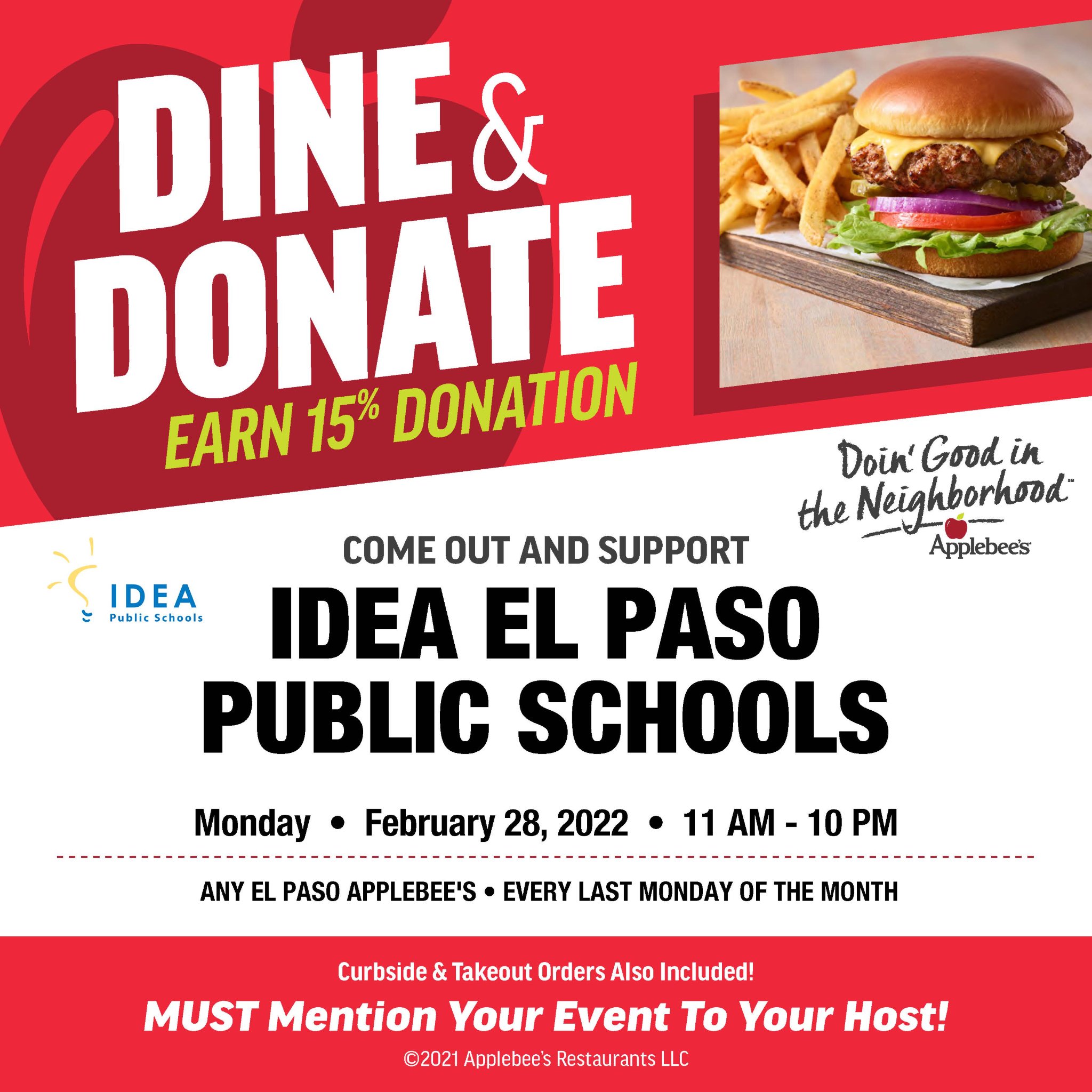 DINE & DONATE
EARN 15% DONATION

Doin' Good in the Neighborhood℠
Applebee's

IDEA Public Schools

COME OUT AND SUPPORT
IDEA EL PASO PUBLIC SCHOOLS

Monday • February 28, 2022 • 11 AM - 10 PM

ANY EL PASO APPLEBEE'S • EVERY LAST MONDAY OF THE MONTH

Curbside & Takeout Orders Also Included!
MUST Mention Your Event To Your Host!
©2021 Applebee's Restaurants LLC